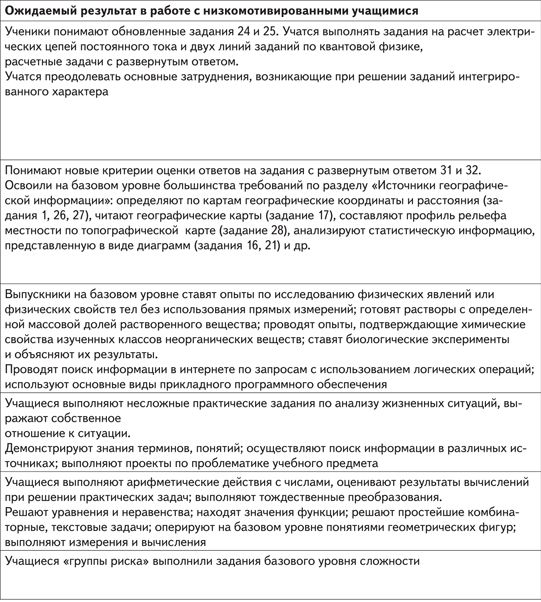 | Ожидаемый результат в работе с низкомотивированными учащимися |
|---|
| Ученики понимают обновленные задания 24 и 25. Учатся выполнять задания на расчет электрических цепей постоянного тока и двух линий заданий по квантовой физике, расчетные задачи с развернутым ответом. Учатся преодолевать основные затруднения, возникающие при решении заданий интегрированного характера |
| Понимают новые критерии оценки ответов на задания с развернутым ответом 31 и 32. Освоили на базовом уровне большинства требований по разделу «Источники географической информации»: определяют по картам географические координаты и расстояния (задания 1, 26, 27), читают географические карты (задание 17), составляют профиль рельефа местности по топографической карте (задание 28), анализируют статистическую информацию, представленную в виде диаграмм (задания 16, 21) и др. |
| Выпускники на базовом уровне ставят опыты по исследованию физических явлений или физических свойств тел без использования прямых измерений; готовят растворы с определенной массовой долей растворенного вещества; проводят опыты, подтверждающие химические свойства изученных классов неорганических веществ; ставят биологические эксперименты и объясняют их результаты. Проводят поиск информации в интернете по запросам с использованием логических операций; используют основные виды прикладного программного обеспечения |
| Учащиеся выполняют несложные практические задания по анализу жизненных ситуаций, выражают собственное отношение к ситуации. Демонстрируют знания терминов, понятий; осуществляют поиск информации в различных источниках; выполняют проекты по проблематике учебного предмета |
| Учащиеся выполняют арифметические действия с числами, оценивают результаты вычислений при решении практических задач; выполняют тождественные преобразования. Решают уравнения и неравенства; находят значения функции; решают простейшие комбинаторные, текстовые задачи; оперируют на базовом уровне понятиями геометрических фигур; выполняют измерения и вычисления |
| Учащиеся «группы риска» выполнили задания базового уровня сложности |